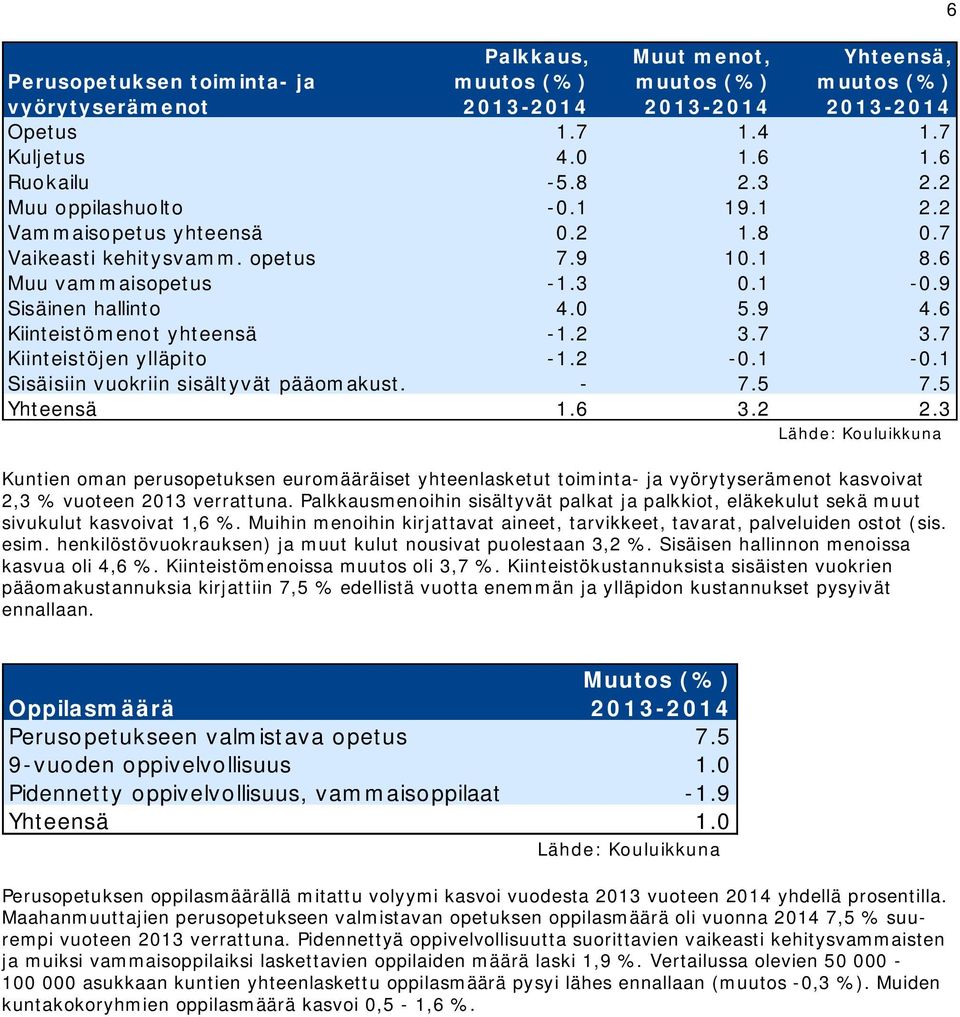 6

| Perusopetuksen toiminta- ja vyörytyserämenot | Palkkaus, muutos (%) 2013-2014 | Muut menot, muutos (%) 2013-2014 | Yhteensä, muutos (%) 2013-2014 |
|---|---|---|---|
| Opetus | 1.7 | 1.4 | 1.7 |
| Kuljetus | 4.0 | 1.6 | 1.6 |
| Ruokailu | -5.8 | 2.3 | 2.2 |
| Muu oppilashuolto | -0.1 | 19.1 | 2.2 |
| Vammaisopetus yhteensä | 0.2 | 1.8 | 0.7 |
| Vaikeasti kehitysvamm. opetus | 7.9 | 10.1 | 8.6 |
| Muu vammaisopetus | -1.3 | 0.1 | -0.9 |
| Sisäinen hallinto | 4.0 | 5.9 | 4.6 |
| Kiinteistömenot yhteensä | -1.2 | 3.7 | 3.7 |
| Kiinteistöjen ylläpito | -1.2 | -0.1 | -0.1 |
| Sisäisiin vuokriin sisältyvät pääomakust. | - | 7.5 | 7.5 |
| Yhteensä | 1.6 | 3.2 | 2.3 |

Lähde: Kouluikkuna

Kuntien oman perusopetuksen euromääräiset yhteenlasketut toiminta- ja vyörytyserämenot kasvoivat 2,3 % vuoteen 2013 verrattuna. Palkkausmenoihin sisältyvät palkat ja palkkiot, eläkekulut sekä muut sivukulut kasvoivat 1,6 %. Muihin menoihin kirjattavat aineet, tarvikkeet, tavarat, palveluiden ostot (sis. esim. henkilöstövuokrauksen) ja muut kulut nousivat puolestaan 3,2 %. Sisäisen hallinnon menoissa kasvua oli 4,6 %. Kiinteistömenoissa muutos oli 3,7 %. Kiinteistökustannuksista sisäisten vuokrien pääomakustannuksia kirjattiin 7,5 % edellistä vuotta enemmän ja ylläpidon kustannukset pysyivät ennallaan.

| Oppilasmäärä | Muutos (%) 2013-2014 |
|---|---|
| Perusopetukseen valmistava opetus | 7.5 |
| 9-vuoden oppivelvollisuus | 1.0 |
| Pidennetty oppivelvollisuus, vammaisoppilaat | -1.9 |
| Yhteensä | 1.0 |

Lähde: Kouluikkuna

Perusopetuksen oppilasmäärällä mitattu volyymi kasvoi vuodesta 2013 vuoteen 2014 yhdellä prosentilla. Maahanmuuttajien perusopetukseen valmistavan opetuksen oppilasmäärä oli vuonna 2014 7,5 % suurempi vuoteen 2013 verrattuna. Pidennettyä oppivelvollisuutta suorittavien vaikeasti kehitysvammaisten ja muiksi vammaisoppilaiksi laskettavien oppilaiden määrä laski 1,9 %. Vertailussa olevien 50 000 - 100 000 asukkaan kuntien yhteenlaskettu oppilasmäärä pysyi lähes ennallaan (muutos -0,3 %). Muiden kuntakokoryhmien oppilasmäärä kasvoi 0,5 - 1,6 %.